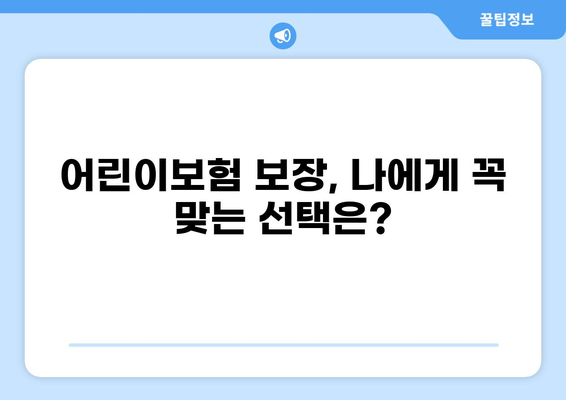 꿀팁정보

어린이보험 보장, 나에게 꼭 맞는 선택은?